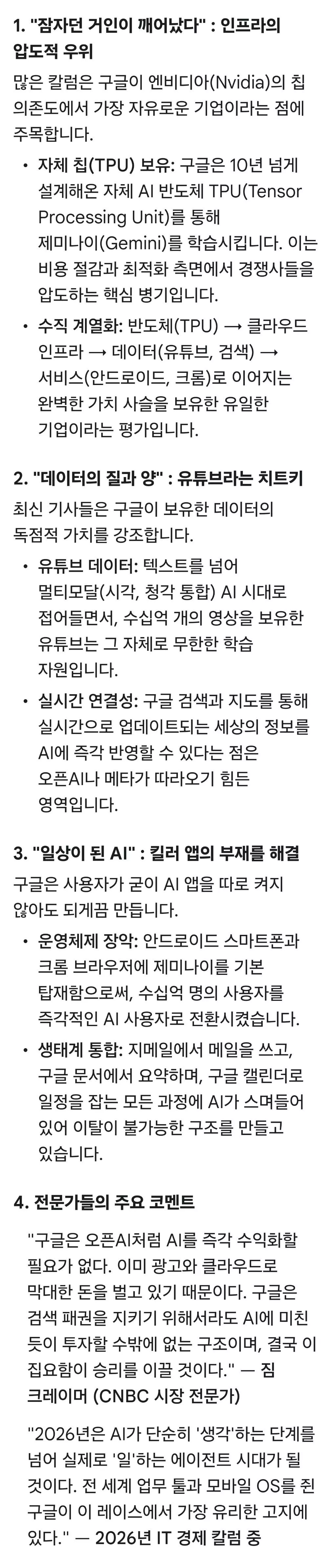 1. "잠자던 거인이 깨어났다" : 인프라의 압도적 우위

많은 칼럼은 구글이 엔비디아(Nvidia)의 칩 의존도에서 가장 자유로운 기업이라는 점에 주목합니다.

• 자체 칩(TPU) 보유: 구글은 10년 넘게 설계해온 자체 AI 반도체 TPU(Tensor Processing Unit)를 통해 제미나이(Gemini)를 학습시킵니다. 이는 비용 절감과 최적화 측면에서 경쟁사들을 압도하는 핵심 병기입니다.

• 수직 계열화: 반도체(TPU) → 클라우드 인프라 → 데이터(유튜브, 검색) → 서비스(안드로이드, 크롬)로 이어지는 완벽한 가치 사슬을 보유한 유일한 기업이라는 평가입니다.

2. "데이터의 질과 양" : 유튜브라는 치트키

최신 기사들은 구글이 보유한 데이터의 독점적 가치를 강조합니다.

• 유튜브 데이터: 텍스트를 넘어 멀티모달(시각, 청각 통합) AI 시대로 접어들면서, 수십억 개의 영상을 보유한 유튜브는 그 자체로 무한한 학습 자원입니다.

• 실시간 연결성: 구글 검색과 지도를 통해 실시간으로 업데이트되는 세상의 정보를 AI에 즉각 반영할 수 있다는 점은 오픈AI나 메타가 따라오기 힘든 영역입니다.

3. "일상이 된 AI" : 킬러 앱의 부재를 해결

구글은 사용자가 굳이 AI 앱을 따로 켜지 않아도 되게끔 만듭니다.

• 운영체제 장악: 안드로이드 스마트폰과 크롬 브라우저에 제미나이를 기본 탑재함으로써, 수십억 명의 사용자를 즉각적인 AI 사용자로 전환시켰습니다.

• 생태계 통합: 지메일에서 메일을 쓰고, 구글 문서에서 요약하며, 구글 캘린더로 일정을 잡는 모든 과정에 AI가 스며들어 있어 이탈이 불가능한 구조를 만들고 있습니다.

4. 전문가들의 주요 코멘트

"구글은 오픈AI처럼 AI를 즉각 수익화할 필요가 없다. 이미 광고와 클라우드로 막대한 돈을 벌고 있기 때문이다. 구글은 검색 패권을 지키기 위해서라도 AI에 미친 듯이 투자할 수밖에 없는 구조이며, 결국 이 집요함이 승리를 이끌 것이다." — 짐 크레이머 (CNBC 시장 전문가)

"2026년은 AI가 단순히 '생각'하는 단계를 넘어 실제로 '일'하는 에이전트 시대가 될 것이다. 전 세계 업무 툴과 모바일 OS를 쥔 구글이 이 레이스에서 가장 유리한 고지에 있다." — 2026년 IT 경제 칼럼 중